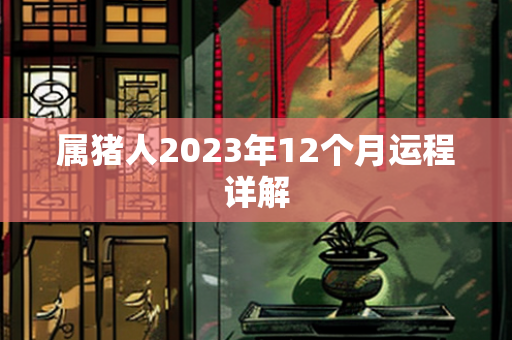 属猪人2023年12个月运程详解